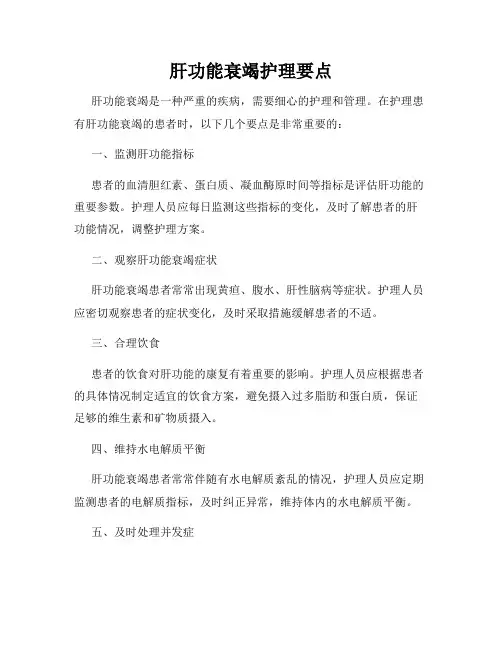 肝功能衰竭护理要点

肝功能衰竭是一种严重的疾病，需要细心的护理和管理。在护理患有肝功能衰竭的患者时，以下几个要点是非常重要的：

一、监测肝功能指标

患者的血清胆红素、蛋白质、凝血酶原时间等指标是评估肝功能的重要参数。护理人员应每日监测这些指标的变化，及时了解患者的肝功能情况，调整护理方案。

二、观察肝功能衰竭症状

肝功能衰竭患者常常出现黄疸、腹水、肝性脑病等症状。护理人员应密切观察患者的症状变化，及时采取措施缓解患者的不适。

三、合理饮食

患者的饮食对肝功能的康复有着重要的影响。护理人员应根据患者的具体情况制定适宜的饮食方案，避免摄入过多脂肪和蛋白质，保证足够的维生素和矿物质摄入。

四、维持水电解质平衡

肝功能衰竭患者常常伴随有水电解质紊乱的情况，护理人员应定期监测患者的电解质指标，及时纠正异常，维持体内的水电解质平衡。

五、及时处理并发症